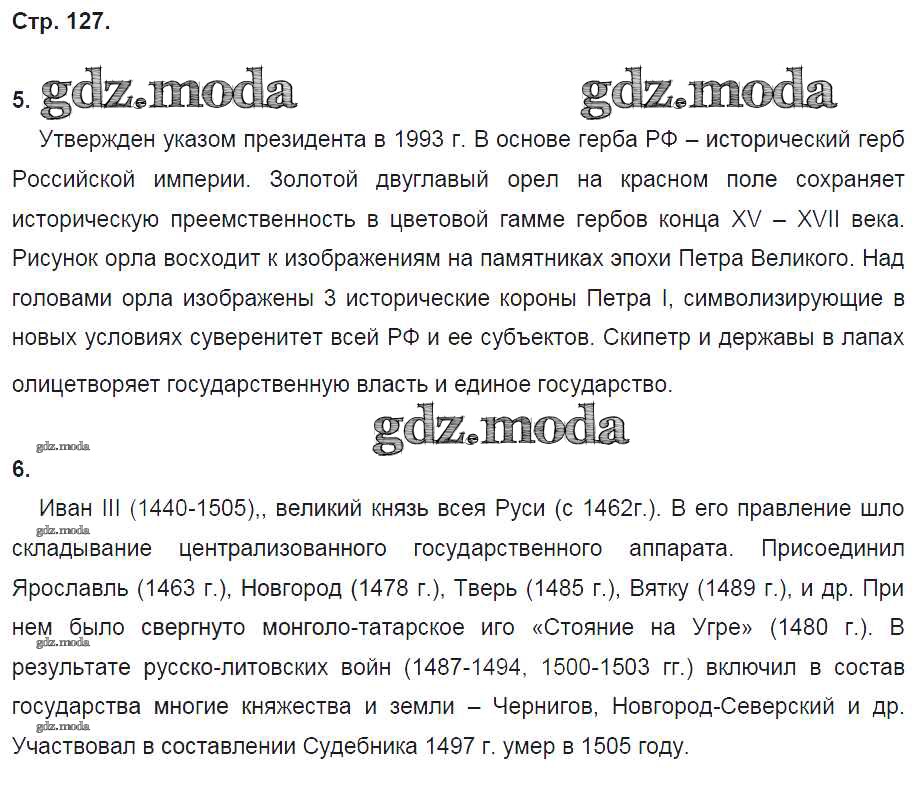 Стр. 127.

5.

Утвержден указом президента в 1993 г. В основе герба РФ – исторический герб Российской империи. Золотой двуглавый орел на красном поле сохраняет историческую преемственность в цветовой гамме гербов конца XV – XVII века. Рисунок орла восходит к изображениям на памятниках эпохи Петра Великого. Над головами орла изображены 3 исторические короны Петра I, символизирующие в новых условиях суверенитет всей РФ и ее субъектов. Скипетр и державы в лапах олицетворяет государственную власть и единое государство.

6.

Иван III (1440-1505),, великий князь всея Руси (с 1462г.). В его правление шло складывание централизованного государственного аппарата. Присоединил Ярославль (1463 г.), Новгород (1478 г.), Тверь (1485 г.), Вятку (1489 г.), и др. При нем было свергнуто монголо-татарское иго «Стояние на Угре» (1480 г.). В результате русско-литовских войн (1487-1494, 1500-1503 гг.) включил в состав государства многие княжества и земли – Чернигов, Новгород-Северский и др. Участвовал в составлении Судебника 1497 г. умер в 1505 году.

gdz.moda